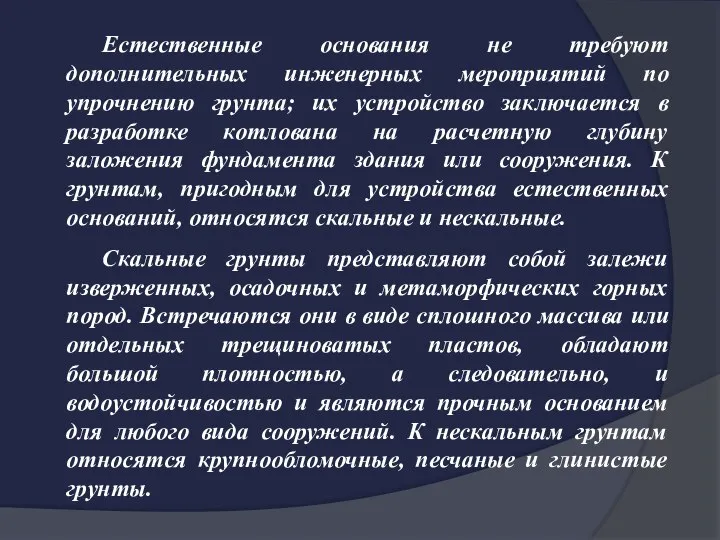 Естественные основания не требуют дополнительных инженерных мероприятий по упрочнению грунта; их устройство заключается в разработке котлована на расчетную глубину заложения фундамента здания или сооружения. К грунтам, пригодным для устройства естественных оснований, относятся скальные и нескальные.

Скальные грунты представляют собой залежи изверженных, осадочных и метаморфических горных пород. Встречаются они в виде сплошного массива или отдельных трещиноватых пластов, обладают большой плотностью, а следовательно, и водоустойчивостью и являются прочным основанием для любого вида сооружений. К нескальным грунтам относятся крупнообломочные, песчаные и глинистые грунты.